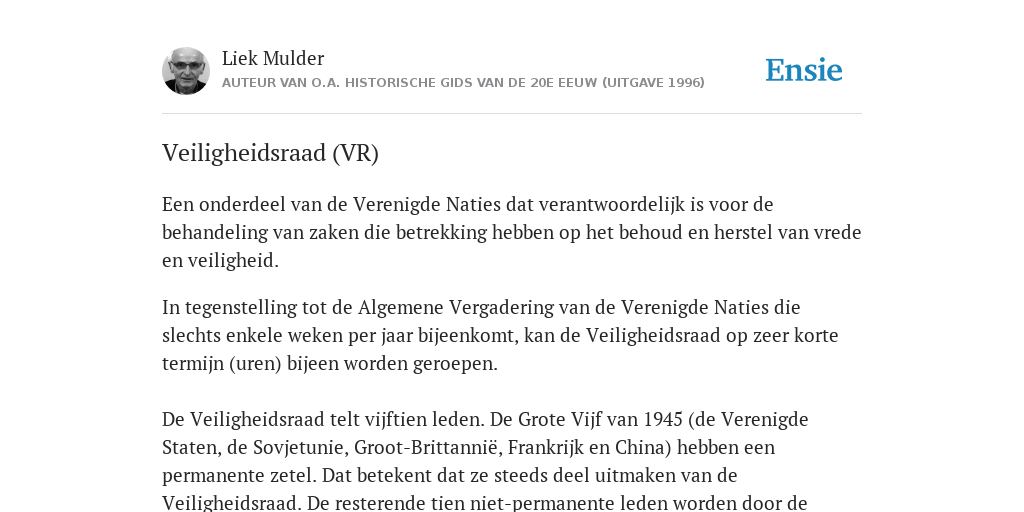 Liek Mulder
AUTEUR VAN O.A. HISTORISCHE GIDS VAN DE 20E EEUW (UITGAVE 1996)

Ensie

Veiligheidsraad (VR)

Een onderdeel van de Verenigde Naties dat verantwoordelijk is voor de behandeling van zaken die betrekking hebben op het behoud en herstel van vrede en veiligheid.

In tegenstelling tot de Algemene Vergadering van de Verenigde Naties die slechts enkele weken per jaar bijeenkomt, kan de Veiligheidsraad op zeer korte termijn (uren) bijeen worden geroepen.

De Veiligheidsraad telt vijftien leden. De Grote Vijf van 1945 (de Verenigde Staten, de Sovjetunie, Groot-Brittannië, Frankrijk en China) hebben een permanente zetel. Dat betekent dat ze steeds deel uitmaken van de Veiligheidsraad. De resterende tien niet-permanente leden worden door de